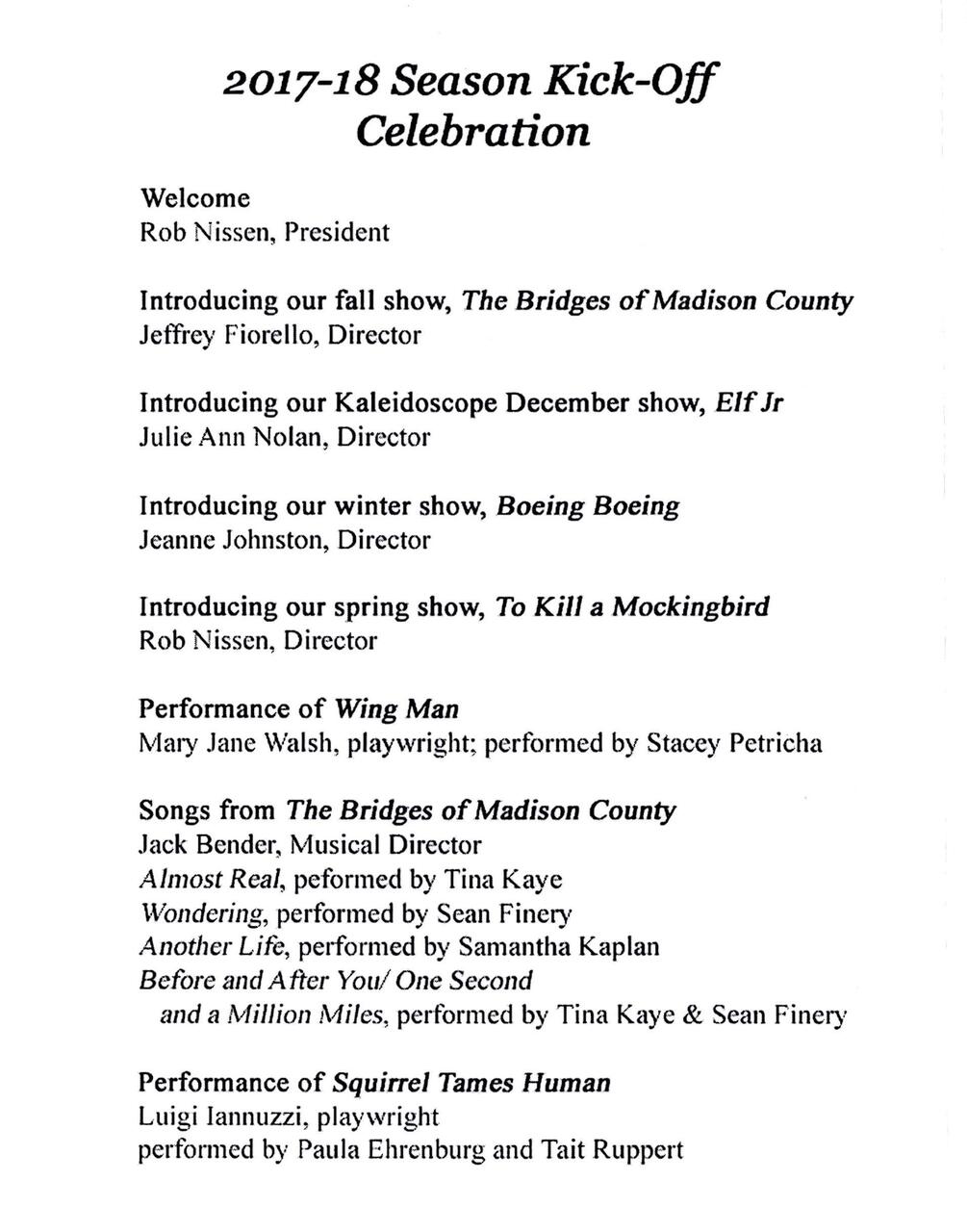 2017-18 Season Kick-Off Celebration

Welcome
Rob Nissen, President

Introducing our fall show, The Bridges of Madison County
Jeffrey Fiorello, Director

Introducing our Kaleidoscope December show, Elf Jr
Julie Ann Nolan, Director

Introducing our winter show, Boeing Boeing
Jeanne Johnston, Director

Introducing our spring show, To Kill a Mockingbird
Rob Nissen, Director

Performance of Wing Man
Mary Jane Walsh, playwright; performed by Stacey Petricha

Songs from The Bridges of Madison County
Jack Bender, Musical Director
Almost Real, peformed by Tina Kaye
Wondering, performed by Sean Finery
Another Life, performed by Samantha Kaplan
Before and After You/ One Second and a Million Miles, performed by Tina Kaye & Sean Finery

Performance of Squirrel Tames Human
Luigi Iannuzzi, playwright
performed by Paula Ehrenburg and Tait Ruppert